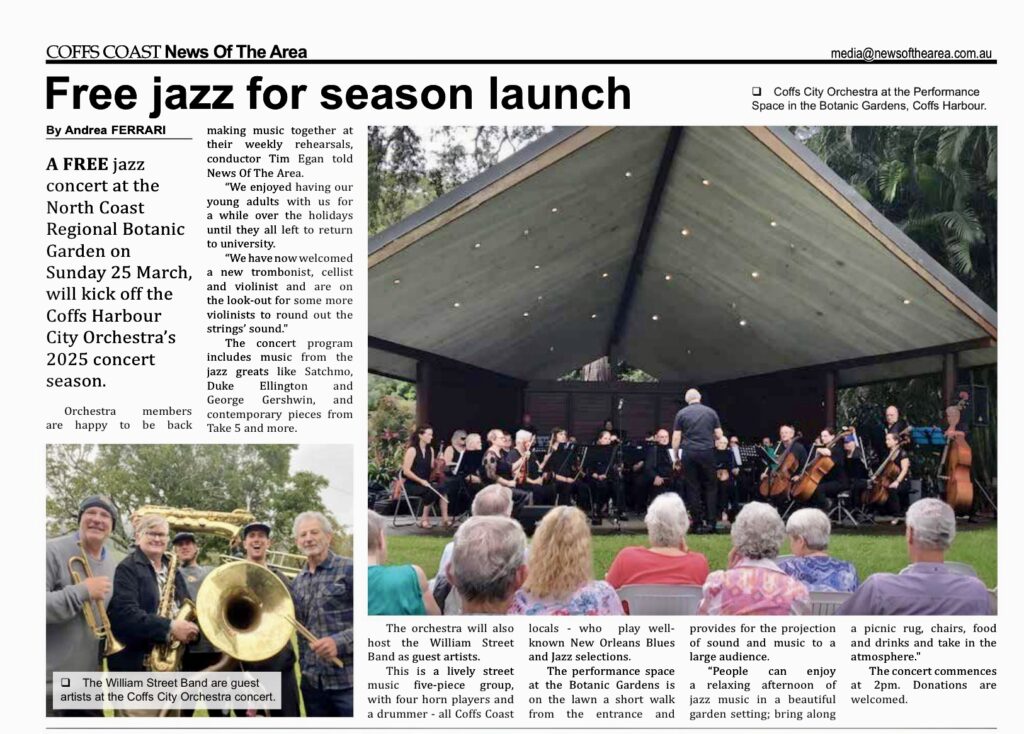 COFFS COAST News Of The Area

media@newsofthearea.com.au

Free jazz for season launch

☐ Coffs City Orchestra at the Performance Space in the Botanic Gardens, Coffs Harbour.

By Andrea FERRARI

A FREE jazz concert at the North Coast Regional Botanic Garden on Sunday 25 March, will kick off the Coffs Harbour City Orchestra's 2025 concert season.

Orchestra members are happy to be back making music together at their weekly rehearsals, conductor Tim Egan told News Of The Area.

"We enjoyed having our young adults with us for a while over the holidays until they all left to return to university.

"We have now welcomed a new trombonist, cellist and violinist and are on the look-out for some more violinists to round out the strings' sound."

The concert program includes music from the jazz greats like Satchmo, Duke Ellington and George Gershwin, and contemporary pieces from Take 5 and more.

☐ The William Street Band are guest artists at the Coffs City Orchestra concert.

The orchestra will also host the William Street Band as guest artists.

This is a lively street music five-piece group, with four horn players and a drummer - all Coffs Coast locals - who play well-known New Orleans Blues and Jazz selections.

The performance space at the Botanic Gardens is on the lawn a short walk from the entrance and provides for the projection of sound and music to a large audience.

"People can enjoy a relaxing afternoon of jazz music in a beautiful garden setting; bring along a picnic rug, chairs, food and drinks and take in the atmosphere."

The concert commences at 2pm. Donations are welcomed.